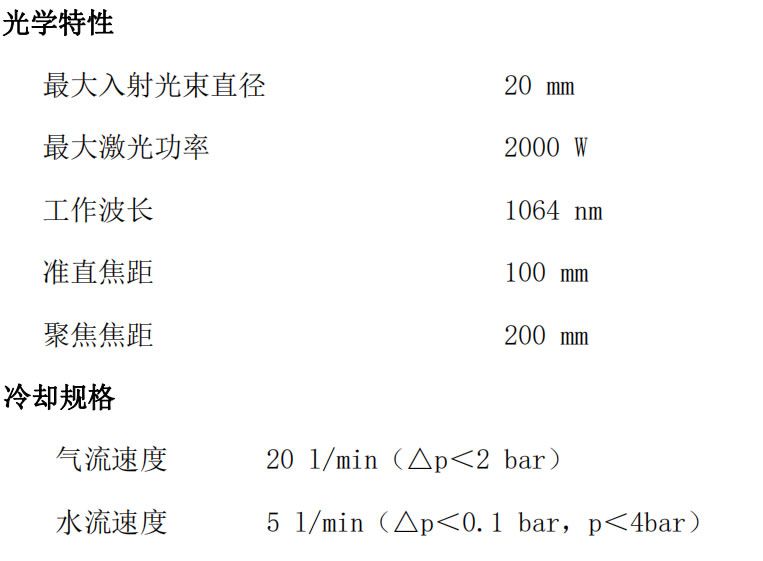 光学特性

最大入射光束直径 20 mm

最大激光功率 2000 W

工作波长 1064 nm

准直焦距 100 mm

聚焦焦距 200 mm

冷却规格

气流速度 20 l/min（△p＜2 bar）

水流速度 5 l/min（△p＜0.1 bar，p＜4bar）